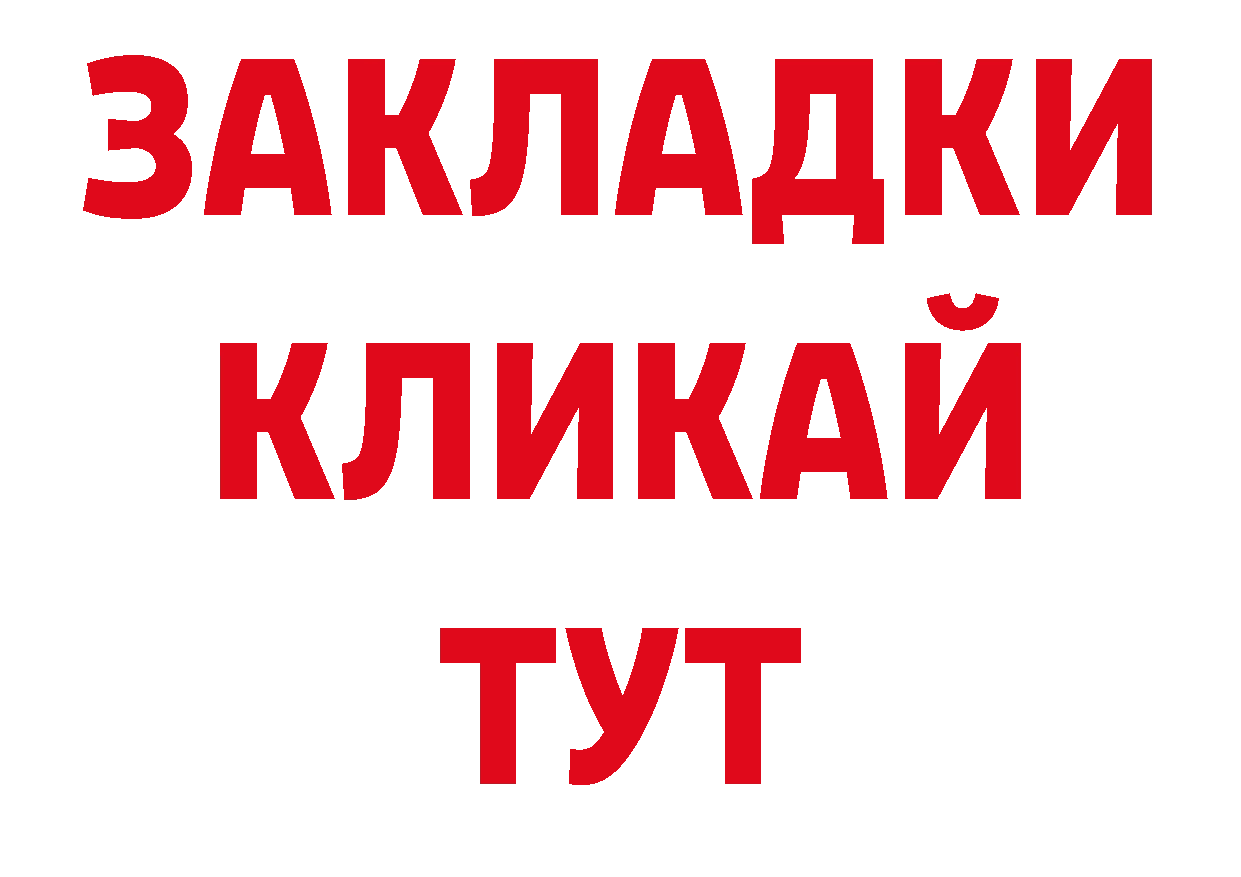 ЗАКЛАДКИ
КЛИКАЙ
ТУТ